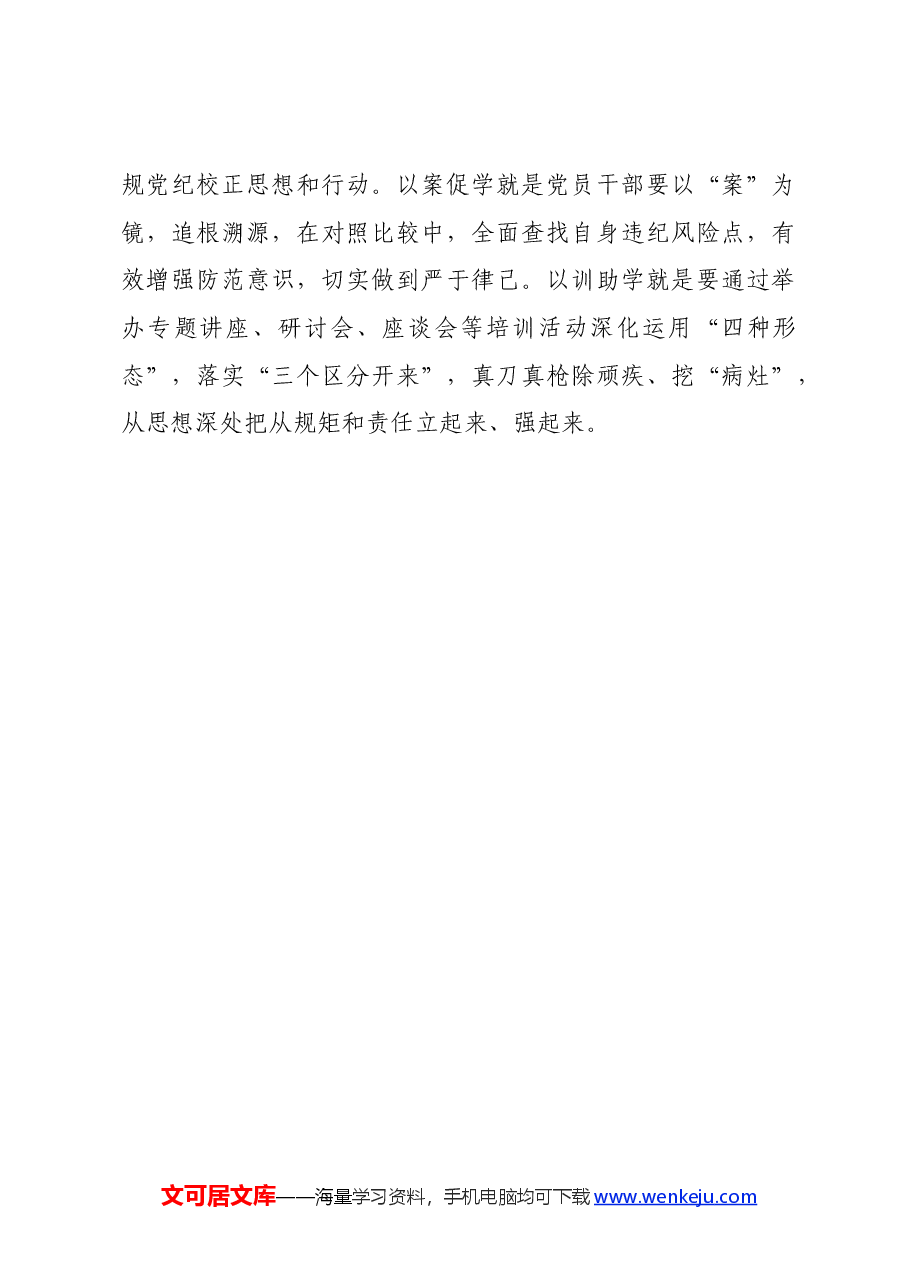 规党纪校正思想和行动。以案促学就是党员干部要以“案”为镜，追根溯源，在对照比较中，全面查找自身违纪风险点，有效增强防范意识，切实做到严于律己。以训助学就是要通过举办专题讲座、研讨会、座谈会等培训活动深化运用“四种形态”，落实“三个区分开来”，真刀真枪除顽疾、挖“病灶”，从思想深处把从规矩和责任立起来、强起来。

文可居文库——海量学习资料，手机电脑均可下载www.wenkeju.com